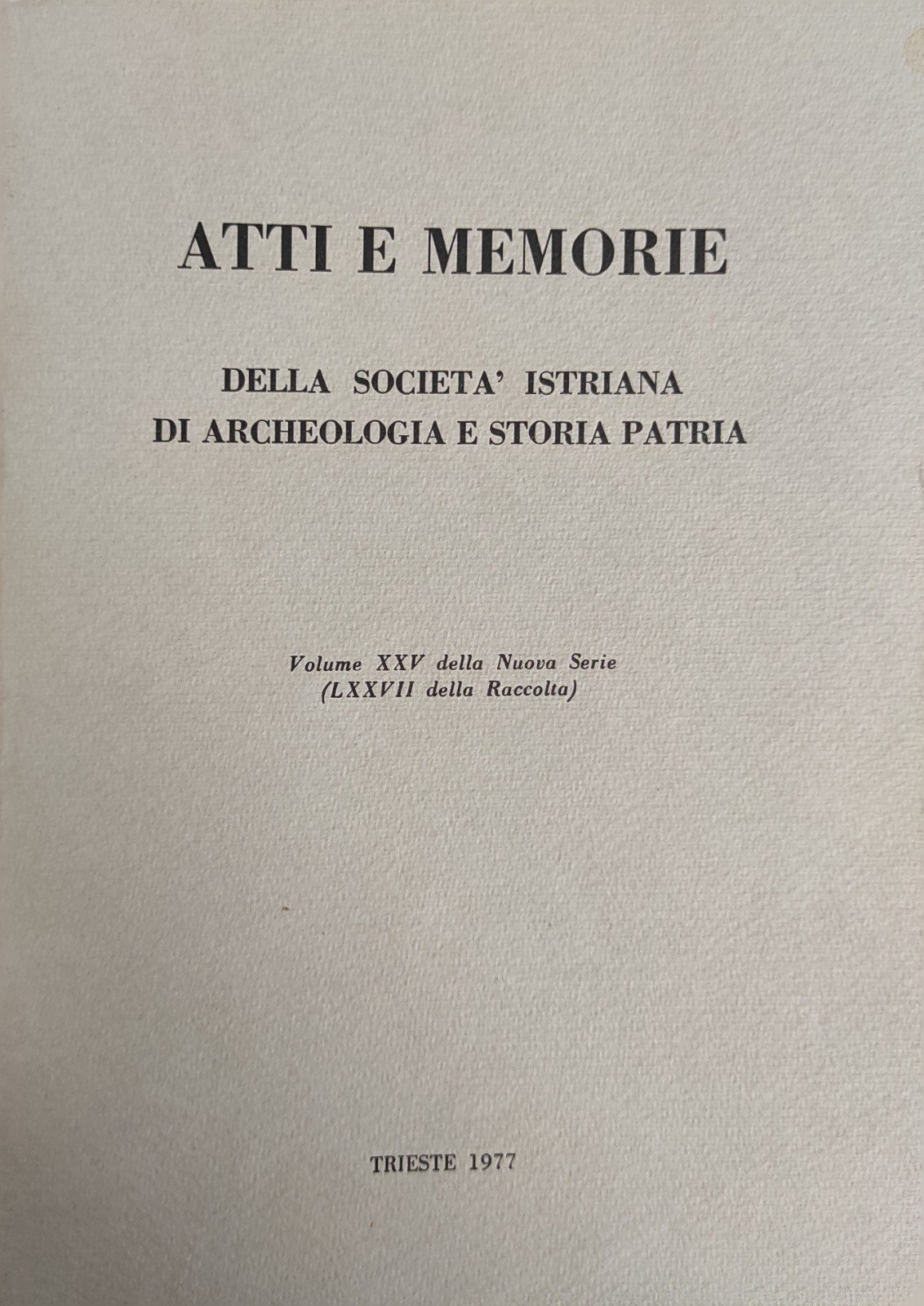 ATTI E MEMORIE

DELLA SOCIETA' ISTRIANA
DI ARCHEOLOGIA E STORIA PATRIA

Volume XXV della Nuova Serie
(LXXVII della Raccolta)

TRIESTE 1977